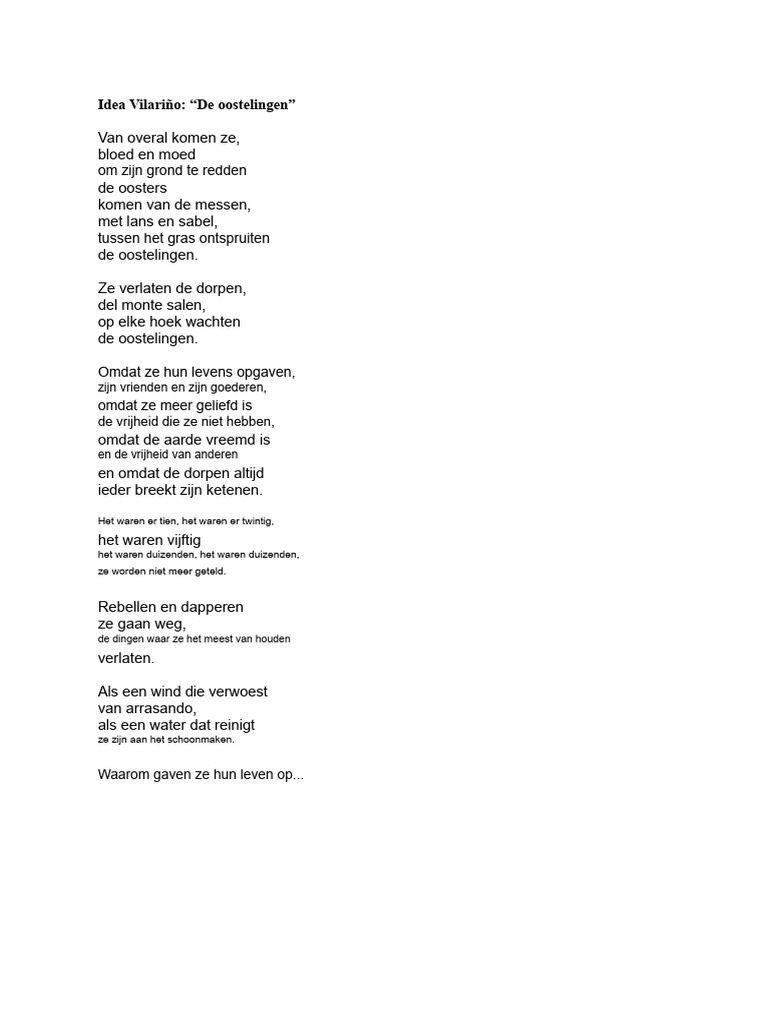 Idea Vilariño: "De oostelingen"

Van overal komen ze,
bloed en moed
om zijn grond te redden
de oosters
komen van de messen,
met lans en sabel,
tussen het gras ontspruiten
de oostelingen.

Ze verlaten de dorpen,
del monte salen,
op elke hoek wachten
de oostelingen.

Omdat ze hun levens opgaven,
zijn vrienden en zijn goederen,
omdat ze meer geliefd is
de vrijheid die ze niet hebben,
omdat de aarde vreemd is
en de vrijheid van anderen
en omdat de dorpen altijd
ieder breekt zijn ketenen.

Het waren er tien, het waren er twintig,
het waren vijftig
het waren duizenden, het waren duizenden,
ze worden niet meer geteld.

Rebellen en dapperen
ze gaan weg,
de dingen waar ze het meest van houden
verlaten.

Als een wind die verwoest
van arrasando,
als een water dat reinigt
ze zijn aan het schoonmaken.

Waarom gaven ze hun leven op...